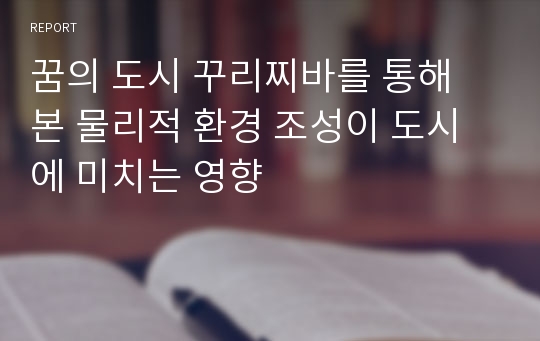 REPORT

꿈의 도시 꾸리찌바를 통해 본 물리적 환경 조성이 도시에 미치는 영향